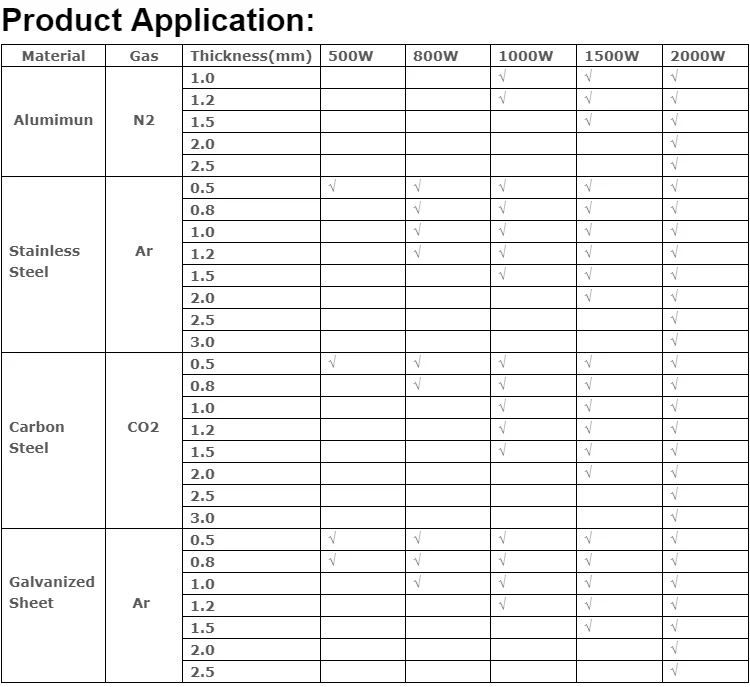 Product Application:

| Material | Gas | Thickness(mm) | 500W | 800W | 1000W | 1500W | 2000W |
|---|---|---|---|---|---|---|---|
| Alumimun | N2 | 1.0 | | | √ | √ | √ |
| | | 1.2 | | | √ | √ | √ |
| | | 1.5 | | | | √ | √ |
| | | 2.0 | | | | | √ |
| | | 2.5 | | | | | √ |
| Stainless Steel | Ar | 0.5 | √ | √ | √ | √ | √ |
| | | 0.8 | | √ | √ | √ | √ |
| | | 1.0 | | √ | √ | √ | √ |
| | | 1.2 | | √ | √ | √ | √ |
| | | 1.5 | | | √ | √ | √ |
| | | 2.0 | | | | √ | √ |
| | | 2.5 | | | | | √ |
| | | 3.0 | | | | | √ |
| Carbon Steel | CO2 | 0.5 | √ | √ | √ | √ | √ |
| | | 0.8 | | √ | √ | √ | √ |
| | | 1.0 | | | √ | √ | √ |
| | | 1.2 | | | √ | √ | √ |
| | | 1.5 | | | √ | √ | √ |
| | | 2.0 | | | | √ | √ |
| | | 2.5 | | | | | √ |
| | | 3.0 | | | | | √ |
| Galvanized Sheet | Ar | 0.5 | √ | √ | √ | √ | √ |
| | | 0.8 | √ | √ | √ | √ | √ |
| | | 1.0 | | √ | √ | √ | √ |
| | | 1.2 | | | √ | √ | √ |
| | | 1.5 | | | | √ | √ |
| | | 2.0 | | | | | √ |
| | | 2.5 | | | | | √ |